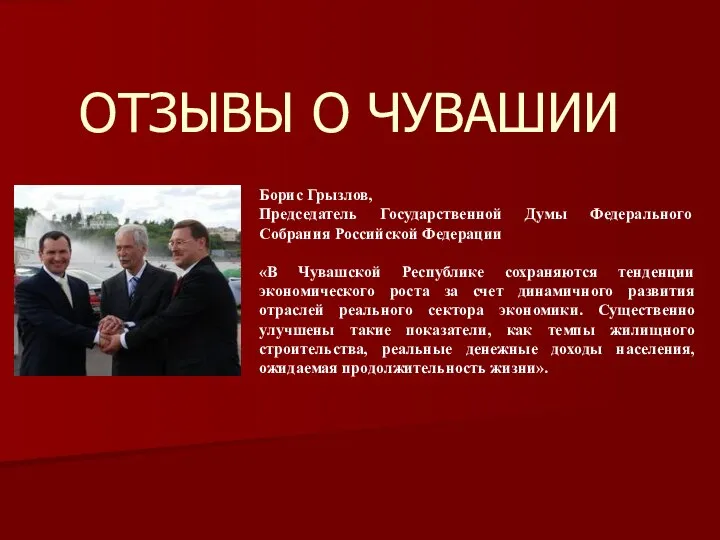 ОТЗЫВЫ О ЧУВАШИИ

Борис Грызлов,
Председатель Государственной Думы Федерального Собрания Российской Федерации

«В Чувашской Республике сохраняются тенденции экономического роста за счет динамичного развития отраслей реального сектора экономики. Существенно улучшены такие показатели, как темпы жилищного строительства, реальные денежные доходы населения, ожидаемая продолжительность жизни».